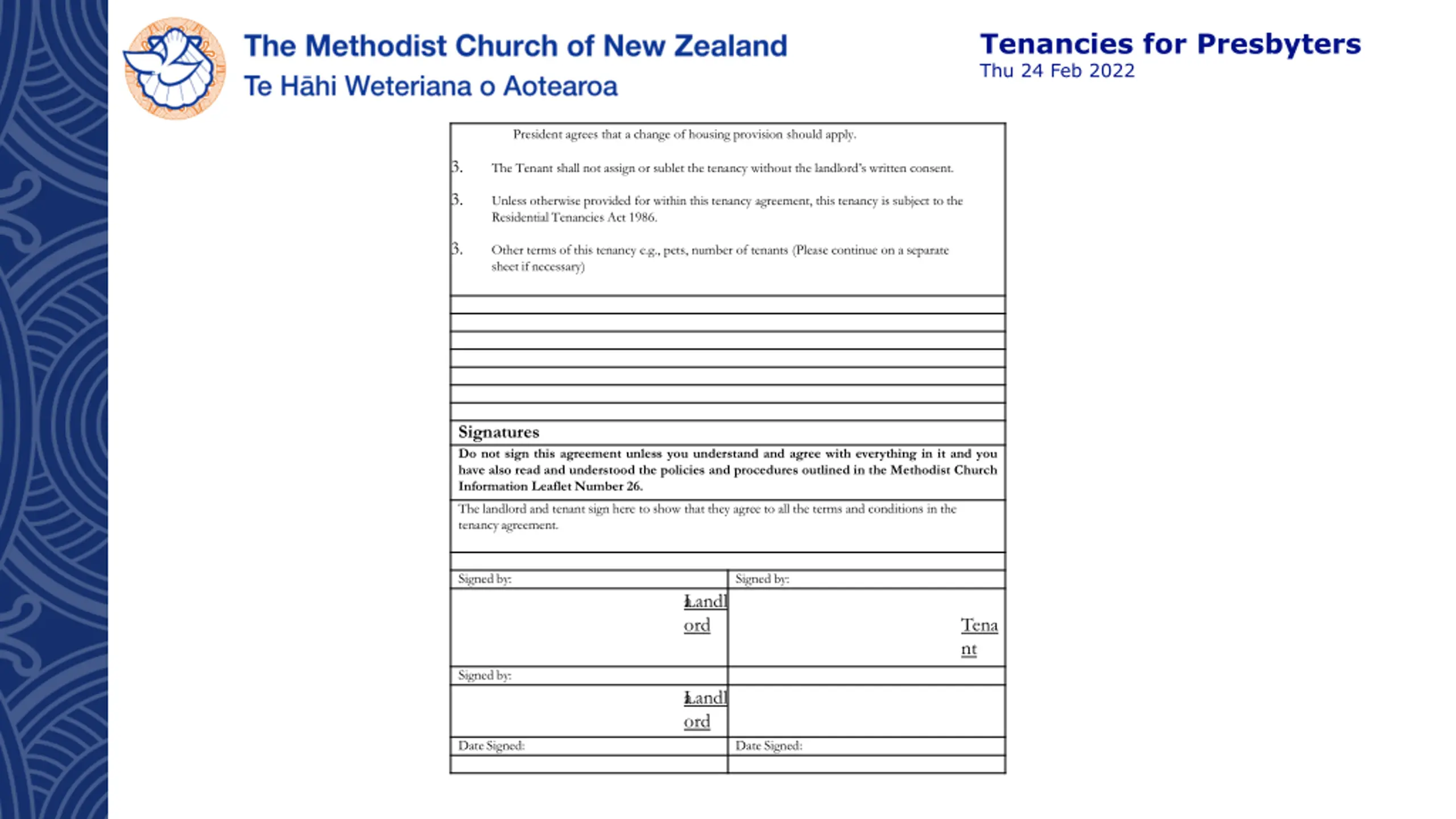 The Methodist Church of New Zealand
Te Hāhi Weteriana o Aotearoa

Tenancies for Presbyters
Thu 24 Feb 2022

President agrees that a change of housing provision should apply.

3. The Tenant shall not assign or sublet the tenancy without the landlord's written consent.

3. Unless otherwise provided for within this tenancy agreement, this tenancy is subject to the Residential Tenancies Act 1986.

3. Other terms of this tenancy e.g., pets, number of tenants (Please continue on a separate sheet if necessary)

Signatures

Do not sign this agreement unless you understand and agree with everything in it and you have also read and understood the policies and procedures outlined in the Methodist Church Information Leaflet Number 26.

The landlord and tenant sign here to show that they agree to all the terms and conditions in the tenancy agreement.

| Signed by: | Signed by: |
|---|---|
| Landlord | Tenant |
| Signed by: | |
| Landlord | |
| Date Signed: | Date Signed: |
| | |